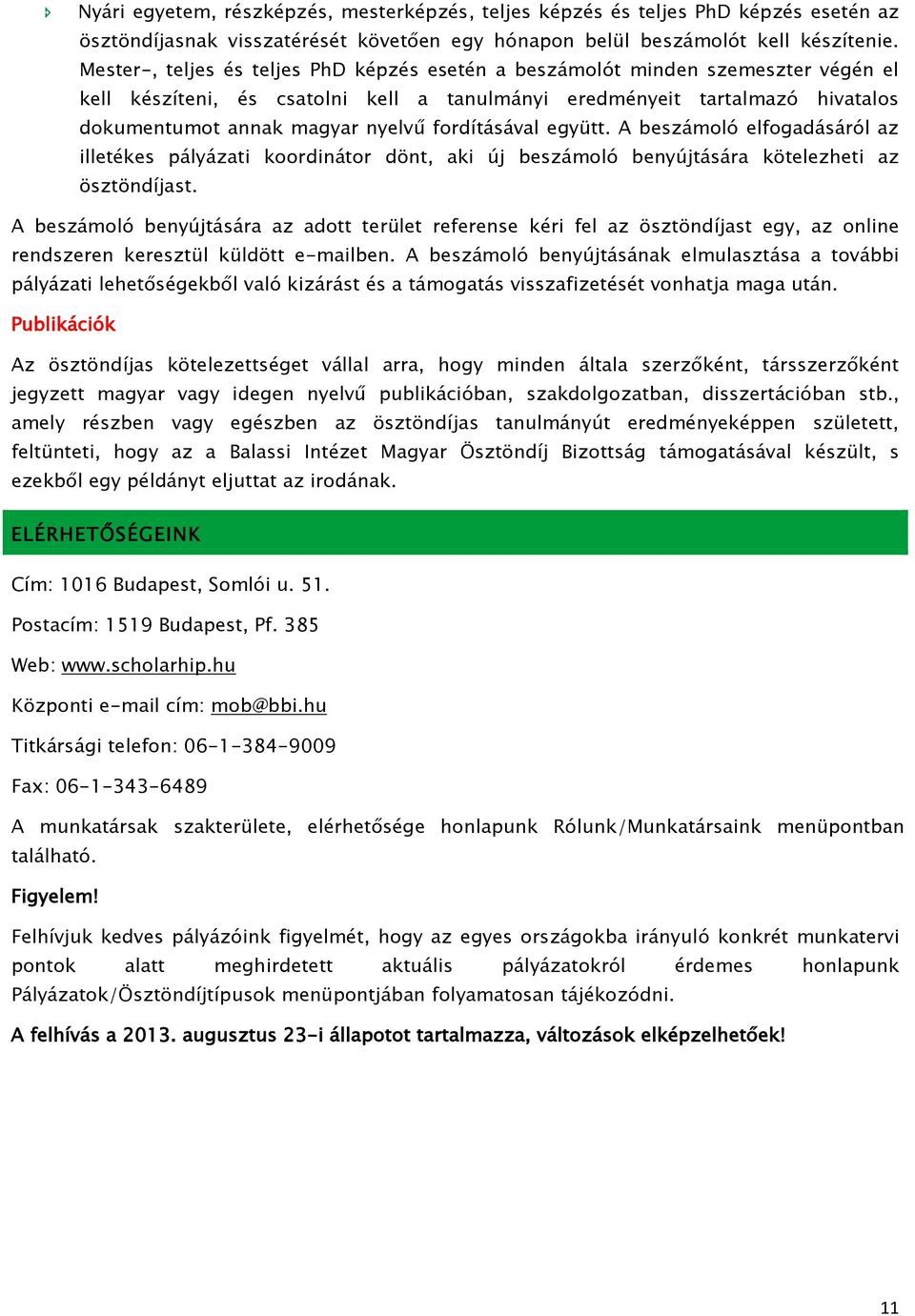 Nyári egyetem, részképzés, mesterképzés, teljes képzés és teljes PhD képzés esetén az ösztöndíjasnak visszatérését követően egy hónapon belül beszámolót kell készítenie. Mester-, teljes és teljes PhD képzés esetén a beszámolót minden szemeszter végén el kell készíteni, és csatolni kell a tanulmányi eredményeit tartalmazó hivatalos dokumentumot annak magyar nyelvű fordításával együtt. A beszámoló elfogadásáról az illetékes pályázati koordinátor dönt, aki új beszámoló benyújtására kötelezheti az ösztöndíjast.

A beszámoló benyújtására az adott terület referense kéri fel az ösztöndíjast egy, az online rendszeren keresztül küldött e-mailben. A beszámoló benyújtásának elmulasztása a további pályázati lehetőségekből való kizárást és a támogatás visszafizetését vonhatja maga után.

Publikációk

Az ösztöndíjas kötelezettséget vállal arra, hogy minden általa szerzőként, társszerzőként jegyzett magyar vagy idegen nyelvű publikációban, szakdolgozatban, disszertációban stb., amely részben vagy egészben az ösztöndíjas tanulmányút eredményeképpen született, feltünteti, hogy az a Balassi Intézet Magyar Ösztöndíj Bizottság támogatásával készült, s ezekből egy példányt eljuttat az irodának.

ELÉRHETŐSÉGEINK

Cím: 1016 Budapest, Somlói u. 51.

Postacím: 1519 Budapest, Pf. 385

Web: www.scholarhip.hu

Központi e-mail cím: mob@bbi.hu

Titkársági telefon: 06-1-384-9009

Fax: 06-1-343-6489

A munkatársak szakterülete, elérhetősége honlapunk Rólunk/Munkatársaink menüpontban található.

Figyelem!

Felhívjuk kedves pályázóink figyelmét, hogy az egyes országokba irányuló konkrét munkatervi pontok alatt meghirdetett aktuális pályázatokról érdemes honlapunk Pályázatok/Ösztöndíjtípusok menüpontjában folyamatosan tájékozódni.

A felhívás a 2013. augusztus 23-i állapotot tartalmazza, változások elképzelhetőek!

11